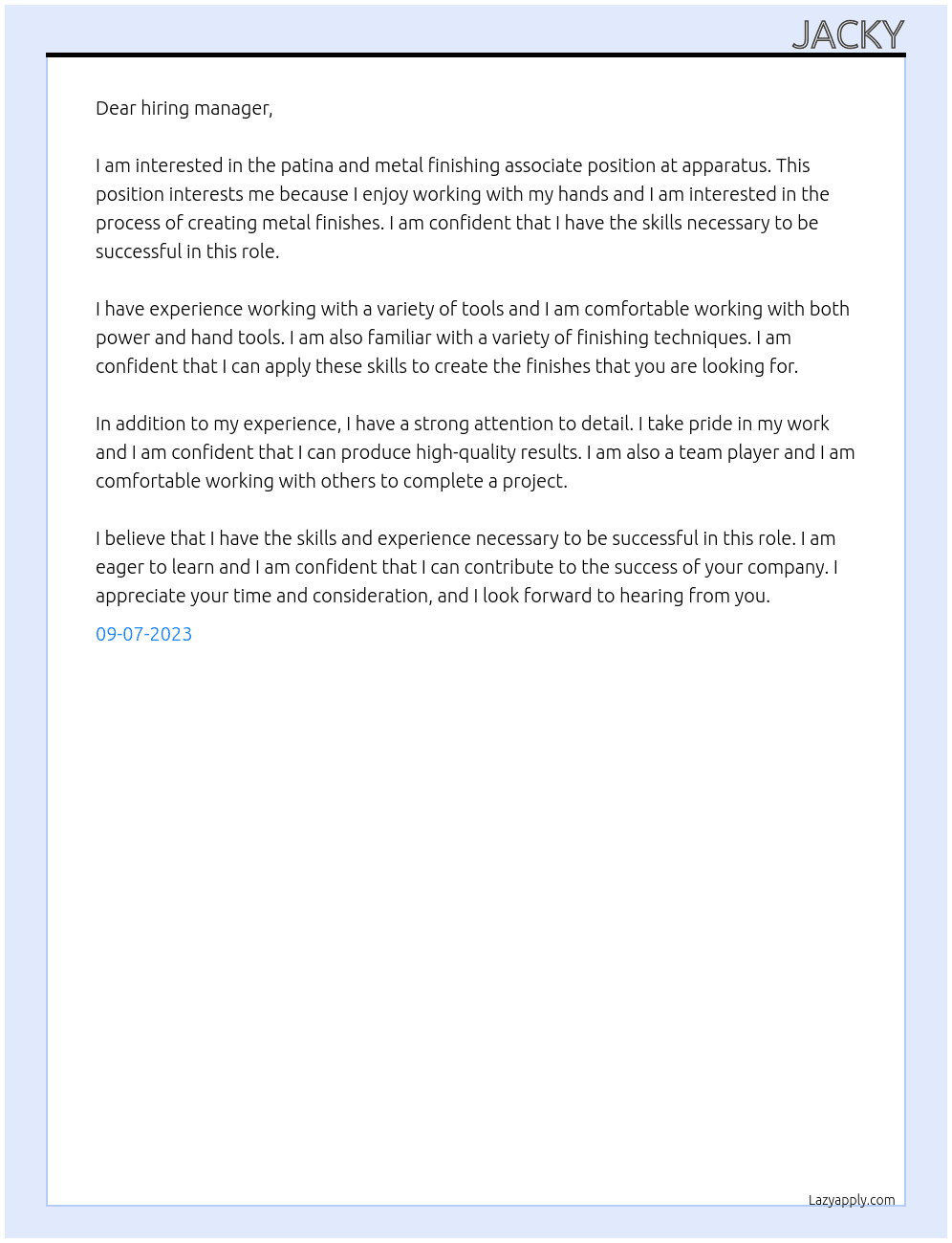 JACKY

Dear hiring manager,

I am interested in the patina and metal finishing associate position at apparatus. This position interests me because I enjoy working with my hands and I am interested in the process of creating metal finishes. I am confident that I have the skills necessary to be successful in this role.

I have experience working with a variety of tools and I am comfortable working with both power and hand tools. I am also familiar with a variety of finishing techniques. I am confident that I can apply these skills to create the finishes that you are looking for.

In addition to my experience, I have a strong attention to detail. I take pride in my work and I am confident that I can produce high-quality results. I am also a team player and I am comfortable working with others to complete a project.

I believe that I have the skills and experience necessary to be successful in this role. I am eager to learn and I am confident that I can contribute to the success of your company. I appreciate your time and consideration, and I look forward to hearing from you.

09-07-2023

Lazyapply.com